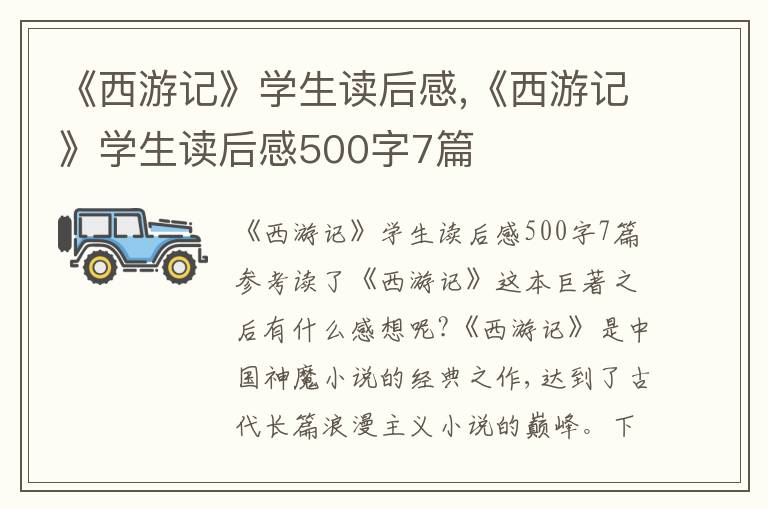 《西游记》学生读后感,《西游记》学生读后感500字7篇

《西游记》学生读后感500字7篇参考读了《西游记》这本巨著之后有什么感想呢?《西游记》是中国神魔小说的经典之作,达到了古代长篇浪漫主义小说的巅峰。下